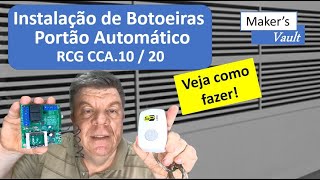 Instalação de Botoeiras
Portão Automático
RCG CCA.10 / 20

Maker's
Vault

Veja como fazer!